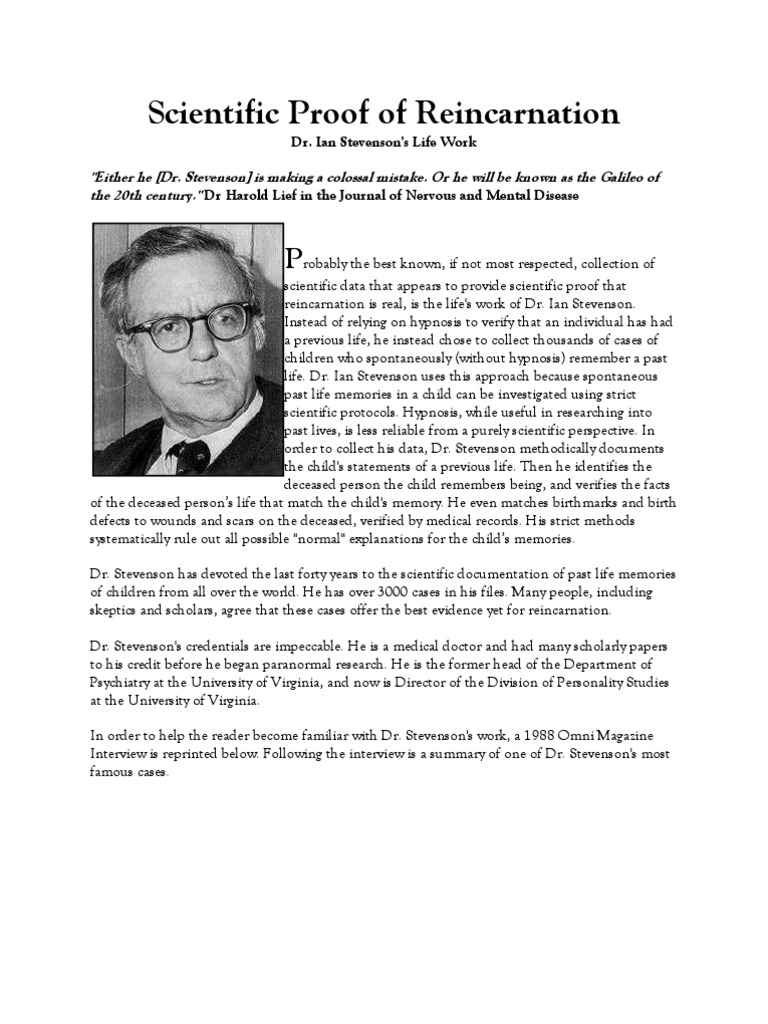 Scientific Proof of Reincarnation

Dr. Ian Stevenson's Life Work

"Either he [Dr. Stevenson] is making a colossal mistake. Or he will be known as the Galileo of the 20th century."Dr Harold Lief in the Journal of Nervous and Mental Disease

Probably the best known, if not most respected, collection of scientific data that appears to provide scientific proof that reincarnation is real, is the life's work of Dr. Ian Stevenson. Instead of relying on hypnosis to verify that an individual has had a previous life, he instead chose to collect thousands of cases of children who spontaneously (without hypnosis) remember a past life. Dr. Ian Stevenson uses this approach because spontaneous past life memories in a child can be investigated using strict scientific protocols. Hypnosis, while useful in researching into past lives, is less reliable from a purely scientific perspective. In order to collect his data, Dr. Stevenson methodically documents the child's statements of a previous life. Then he identifies the deceased person the child remembers being, and verifies the facts of the deceased person's life that match the child's memory. He even matches birthmarks and birth defects to wounds and scars on the deceased, verified by medical records. His strict methods systematically rule out all possible "normal" explanations for the child's memories.

Dr. Stevenson has devoted the last forty years to the scientific documentation of past life memories of children from all over the world. He has over 3000 cases in his files. Many people, including skeptics and scholars, agree that these cases offer the best evidence yet for reincarnation.

Dr. Stevenson's credentials are impeccable. He is a medical doctor and had many scholarly papers to his credit before he began paranormal research. He is the former head of the Department of Psychiatry at the University of Virginia, and now is Director of the Division of Personality Studies at the University of Virginia.

In order to help the reader become familiar with Dr. Stevenson's work, a 1988 Omni Magazine Interview is reprinted below. Following the interview is a summary of one of Dr. Stevenson's most famous cases.